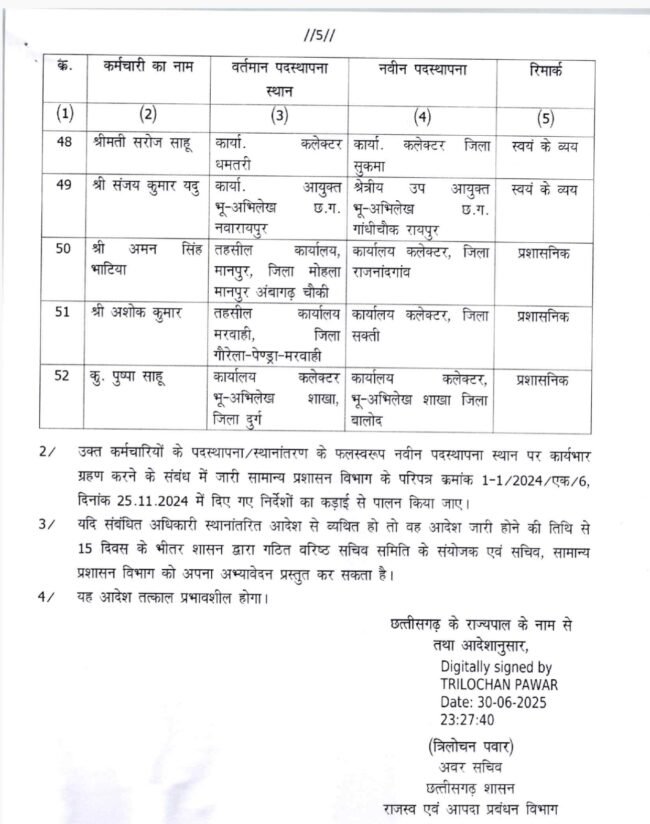 //5//

| क्र. | कर्मचारी का नाम | वर्तमान पदस्थापना स्थान | नवीन पदस्थापना | रिमार्क |
|---|---|---|---|---|
| (1) | (2) | (3) | (4) | (5) |
| 48 | श्रीमती सरोज साहू | कार्या. कलेक्टर धमतरी | कार्या. कलेक्टर जिला सुकमा | स्वयं के व्यय |
| 49 | श्री संजय कुमार यदु | कार्या. आयुक्त भू-अभिलेख छ.ग. नवारायपुर | क्षेत्रीय उप आयुक्त भू-अभिलेख छ.ग. गांधीचौक रायपुर | स्वयं के व्यय |
| 50 | श्री अमन सिंह भाटिया | तहसील कार्यालय, मानपुर, जिला मोहला मानपुर अंबागढ़ चौकी | कार्यालय कलेक्टर, जिला राजनांदगांव | प्रशासनिक |
| 51 | श्री अशोक कुमार | तहसील कार्यालय मरवाही, जिला गौरेला-पेण्ड्रा-मरवाही | कार्यालय कलेक्टर, जिला सक्ती | प्रशासनिक |
| 52 | कु. पुष्पा साहू | कार्यालय कलेक्टर भू-अभिलेख शाखा, जिला दुर्ग | कार्यालय कलेक्टर, भू-अभिलेख शाखा जिला बालोद | प्रशासनिक |

2/ उक्त कर्मचारियों के पदस्थापना/स्थानांतरण के फलस्वरूप नवीन पदस्थापना स्थान पर कार्यभार ग्रहण करने के संबंध में जारी सामान्य प्रशासन विभाग के परिपत्र क्रमांक 1-1/2024/एक/6, दिनांक 25.11.2024 में दिए गए निर्देशों का कड़ाई से पालन किया जाए।

3/ यदि संबंधित अधिकारी स्थानांतरित आदेश से व्यथित हो तो वह आदेश जारी होने की तिथि से 15 दिवस के भीतर शासन द्वारा गठित वरिष्ठ सचिव समिति के संयोजक एवं सचिव, सामान्य प्रशासन विभाग को अपना अभ्यावेदन प्रस्तुत कर सकता है।

4/ यह आदेश तत्काल प्रभावशील होगा।

छत्तीसगढ़ के राज्यपाल के नाम से
तथा आदेशानुसार,
Digitally signed by
TRILOCHAN PAWAR
Date: 30-06-2025
23:27:40
(त्रिलोचन पवार)
अवर सचिव
छत्तीसगढ़ शासन
राजस्व एवं आपदा प्रबंधन विभाग